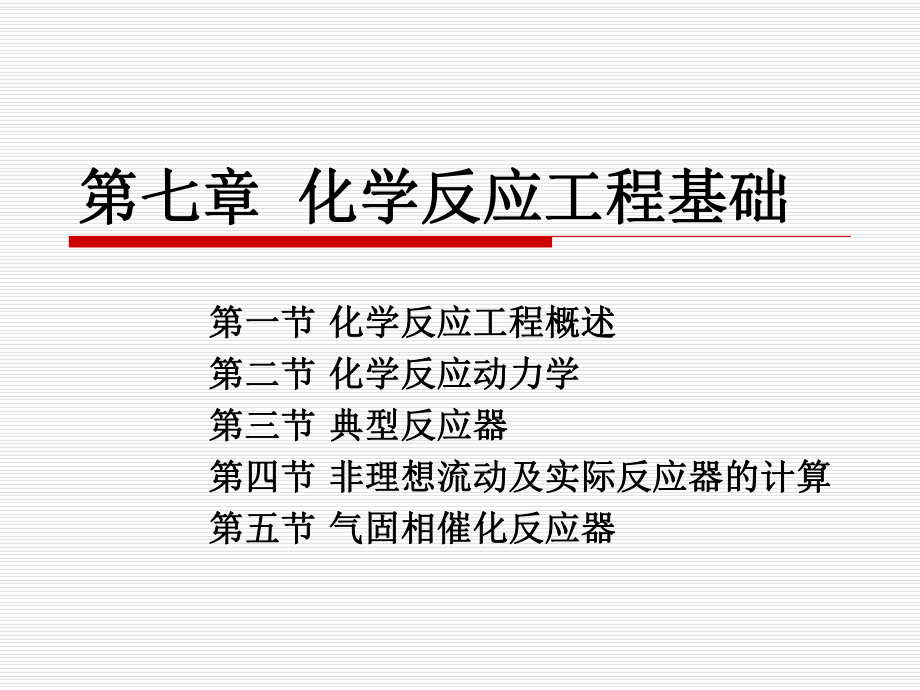 第七章 化学反应工程基础

第一节 化学反应工程概述
第二节 化学反应动力学
第三节 典型反应器
第四节 非理想流动及实际反应器的计算
第五节 气固相催化反应器